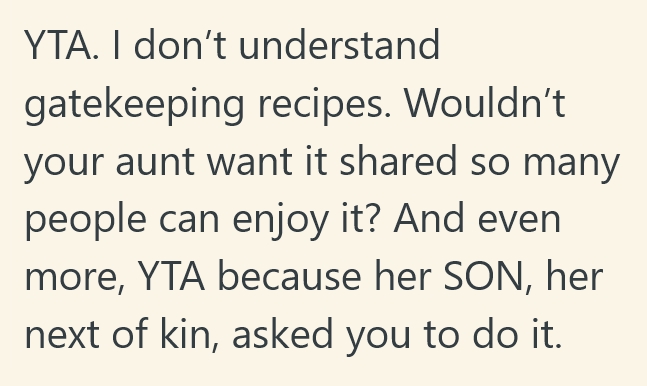 YTA. I don’t understand gatekeeping recipes. Wouldn’t your aunt want it shared so many people can enjoy it? And even more, YTA because her SON, her next of kin, asked you to do it.